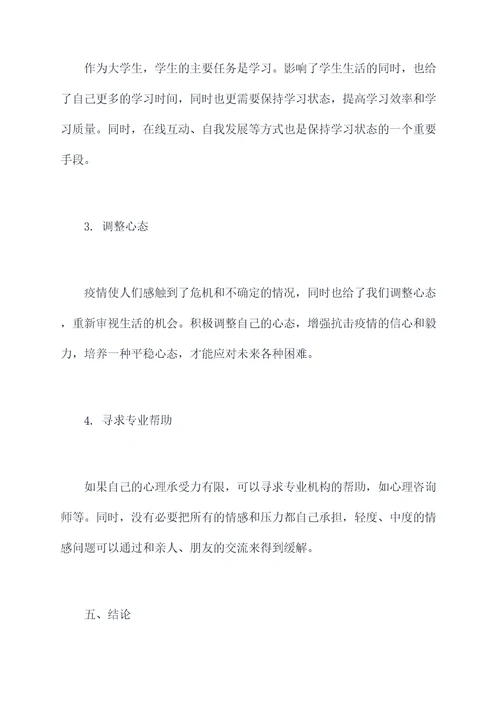 作为大学生，学生的主要任务是学习。影响了学生生活的同时，也给了自己更多的学习时间，同时也更需要保持学习状态，提高学习效率和学习质量。同时，在线互动、自我发展等方式也是保持学习状态的一个重要手段。

3. 调整心态

疫情使人们感触到了危机和不确定的情况，同时也给了我们调整心态，重新审视生活的机会。积极调整自己的心态，增强抗击疫情的信心和毅力，培养一种平稳心态，才能应对未来各种困难。

4. 寻求专业帮助

如果自己的心理承受力有限，可以寻求专业机构的帮助，如心理咨询师等。同时，没有必要把所有的情感和压力都自己承担，轻度、中度的情感问题可以通过和亲人、朋友的交流来得到缓解。

五、结论